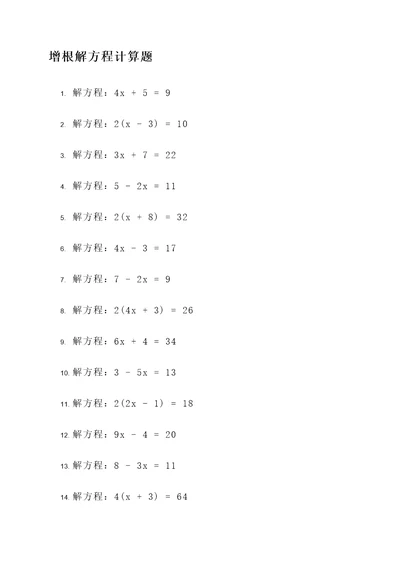 增根解方程计算题

1. 解方程：$4x + 5 = 9$

2. 解方程：$2(x - 3) = 10$

3. 解方程：$3x + 7 = 22$

4. 解方程：$5 - 2x = 11$

5. 解方程：$2(x + 8) = 32$

6. 解方程：$4x - 3 = 17$

7. 解方程：$7 - 2x = 9$

8. 解方程：$2(4x + 3) = 26$

9. 解方程：$6x + 4 = 34$

10. 解方程：$3 - 5x = 13$

11. 解方程：$2(2x - 1) = 18$

12. 解方程：$9x - 4 = 20$

13. 解方程：$8 - 3x = 11$

14. 解方程：$4(x + 3) = 64$